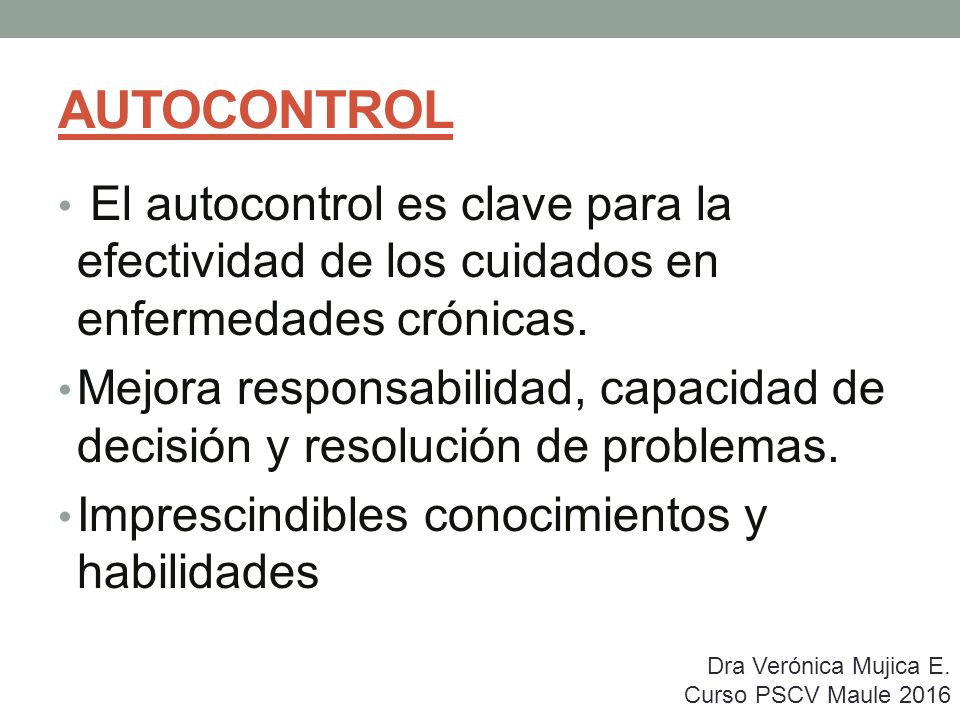 AUTOCONTROL

• El autocontrol es clave para la efectividad de los cuidados en enfermedades crónicas.

• Mejora responsabilidad, capacidad de decisión y resolución de problemas.

• Imprescindibles conocimientos y habilidades

Dra Verónica Mujica E.
Curso PSCV Maule 2016